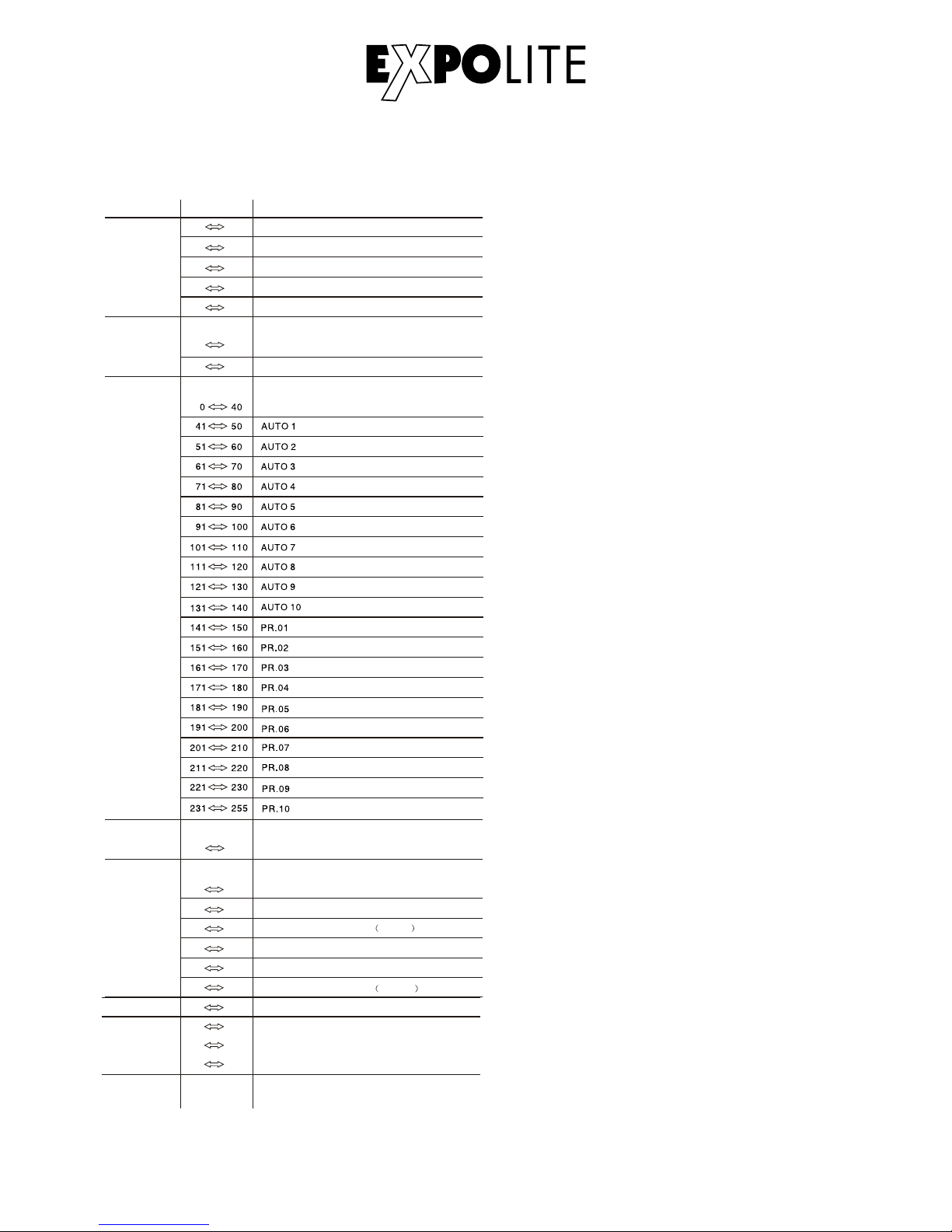 EXPOLITE

| | | |
|---|---|---|
| | ⇔ | |
| | ⇔ | |
| | ⇔ | |
| | ⇔ | |
| | ⇔ | |
| | ⇔ | |
| | ⇔ | |
| | 0 ⇔ 40 | |
| | 41 ⇔ 50 | AUTO 1 |
| | 51 ⇔ 60 | AUTO 2 |
| | 61 ⇔ 70 | AUTO 3 |
| | 71 ⇔ 80 | AUTO 4 |
| | 81 ⇔ 90 | AUTO 5 |
| | 91 ⇔ 100 | AUTO 6 |
| | 101 ⇔ 110 | AUTO 7 |
| | 111 ⇔ 120 | AUTO 8 |
| | 121 ⇔ 130 | AUTO 9 |
| | 131 ⇔ 140 | AUTO 10 |
| | 141 ⇔ 150 | PR.01 |
| | 151 ⇔ 160 | PR.02 |
| | 161 ⇔ 170 | PR.03 |
| | 171 ⇔ 180 | PR.04 |
| | 181 ⇔ 190 | PR.05 |
| | 191 ⇔ 200 | PR.06 |
| | 201 ⇔ 210 | PR.07 |
| | 211 ⇔ 220 | PR.08 |
| | 221 ⇔ 230 | PR.09 |
| | 231 ⇔ 255 | PR.10 |
| | ⇔ | |
| | ⇔ | |
| | ⇔ | |
| | ⇔ | ( ) |
| | ⇔ | |
| | ⇔ | |
| | ⇔ | ( ) |
| | ⇔ | |
| | ⇔ | |
| | ⇔ | |
| | ⇔ | |
| | | |